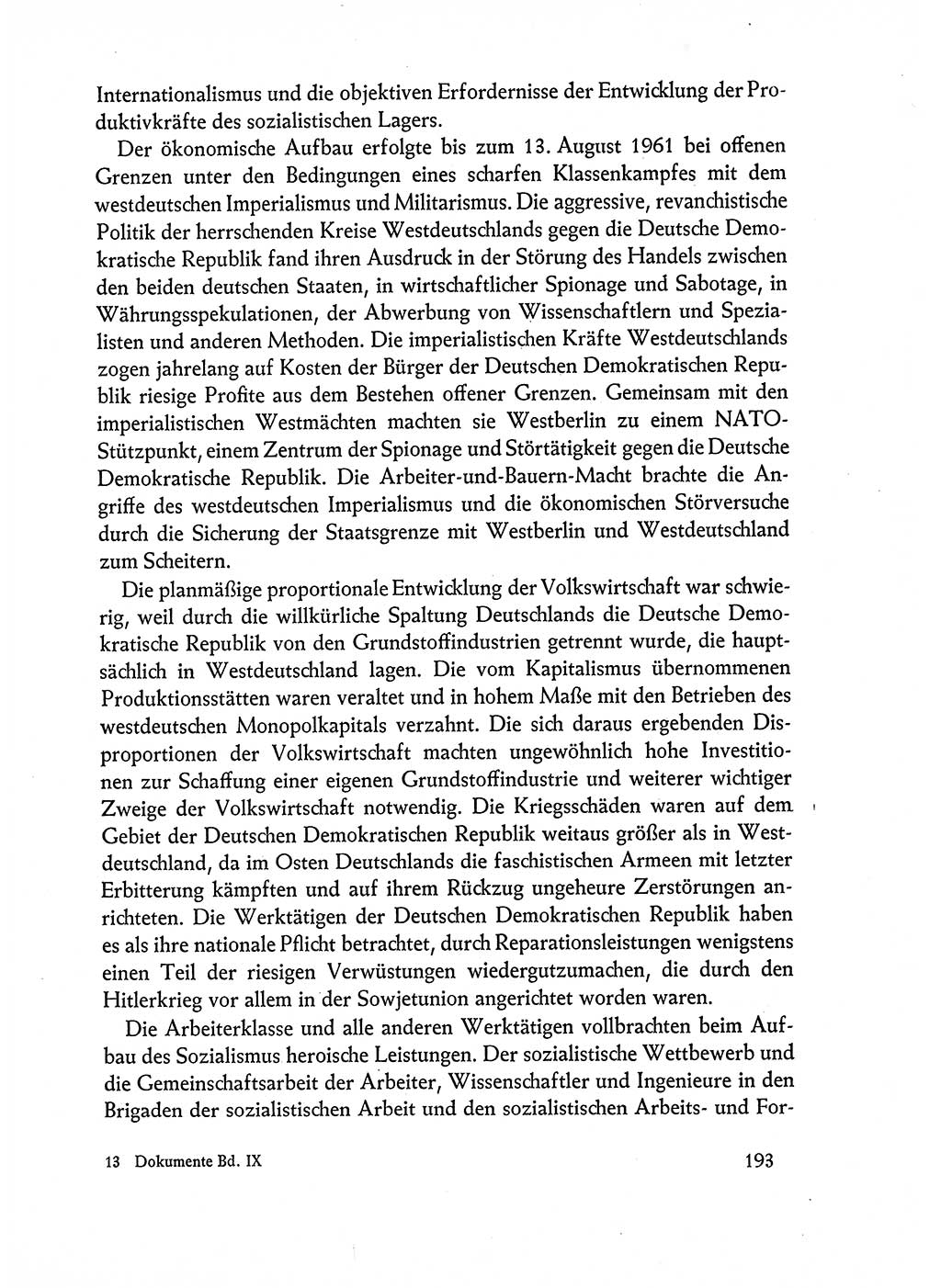 Internationalismus und die objektiven Erfordernisse der Entwicklung der Produktivkräfte des sozialistischen Lagers.

Der ökonomische Aufbau erfolgte bis zum 13. August 1961 bei offenen Grenzen unter den Bedingungen eines scharfen Klassenkampfes mit dem westdeutschen Imperialismus und Militarismus. Die aggressive, revanchistische Politik der herrschenden Kreise Westdeutschlands gegen die Deutsche Demokratische Republik fand ihren Ausdruck in der Störung des Handels zwischen den beiden deutschen Staaten, in wirtschaftlicher Spionage und Sabotage, in Währungsspekulationen, der Abwerbung von Wissenschaftlern und Spezialisten und anderen Methoden. Die imperialistischen Kräfte Westdeutschlands zogen jahrelang auf Kosten der Bürger der Deutschen Demokratischen Republik riesige Profite aus dem Bestehen offener Grenzen. Gemeinsam mit den imperialistischen Westmächten machten sie Westberlin zu einem NATO-Stützpunkt, einem Zentrum der Spionage und Störtätigkeit gegen die Deutsche Demokratische Republik. Die Arbeiter-und-Bauern-Macht brachte die Angriffe des westdeutschen Imperialismus und die ökonomischen Störversuche durch die Sicherung der Staatsgrenze mit Westberlin und Westdeutschland zum Scheitern.

Die planmäßige proportionale Entwicklung der Volkswirtschaft war schwierig, weil durch die willkürliche Spaltung Deutschlands die Deutsche Demokratische Republik von den Grundstoffindustrien getrennt wurde, die hauptsächlich in Westdeutschland lagen. Die vom Kapitalismus übernommenen Produktionsstätten waren veraltet und in hohem Maße mit den Betrieben des westdeutschen Monopolkapitals verzahnt. Die sich daraus ergebenden Disproportionen der Volkswirtschaft machten ungewöhnlich hohe Investitionen zur Schaffung einer eigenen Grundstoffindustrie und weiterer wichtiger Zweige der Volkswirtschaft notwendig. Die Kriegsschäden waren auf dem Gebiet der Deutschen Demokratischen Republik weitaus größer als in Westdeutschland, da im Osten Deutschlands die faschistischen Armeen mit letzter Erbitterung kämpften und auf ihrem Rückzug ungeheure Zerstörungen anrichteten. Die Werktätigen der Deutschen Demokratischen Republik haben es als ihre nationale Pflicht betrachtet, durch Reparationsleistungen wenigstens einen Teil der riesigen Verwüstungen wiedergutzumachen, die durch den Hitlerkrieg vor allem in der Sowjetunion angerichtet worden waren.

Die Arbeiterklasse und alle anderen Werktätigen vollbrachten beim Aufbau des Sozialismus heroische Leistungen. Der sozialistische Wettbewerb und die Gemeinschaftsarbeit der Arbeiter, Wissenschaftler und Ingenieure in den Brigaden der sozialistischen Arbeit und den sozialistischen Arbeits- und For-

13 Dokumente Bd. IX 193